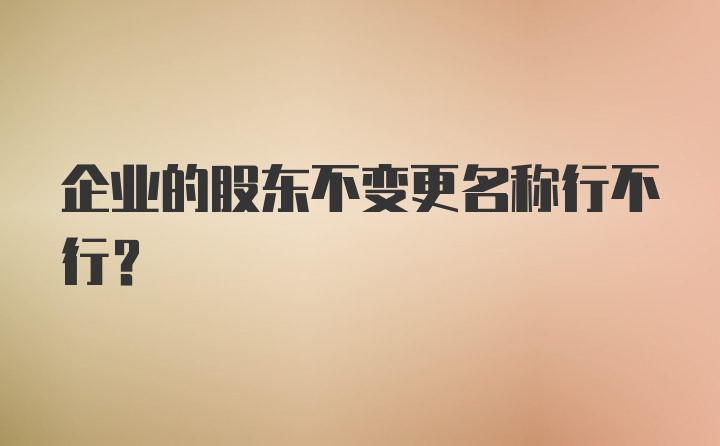 企业的股东不变更名称行不行？